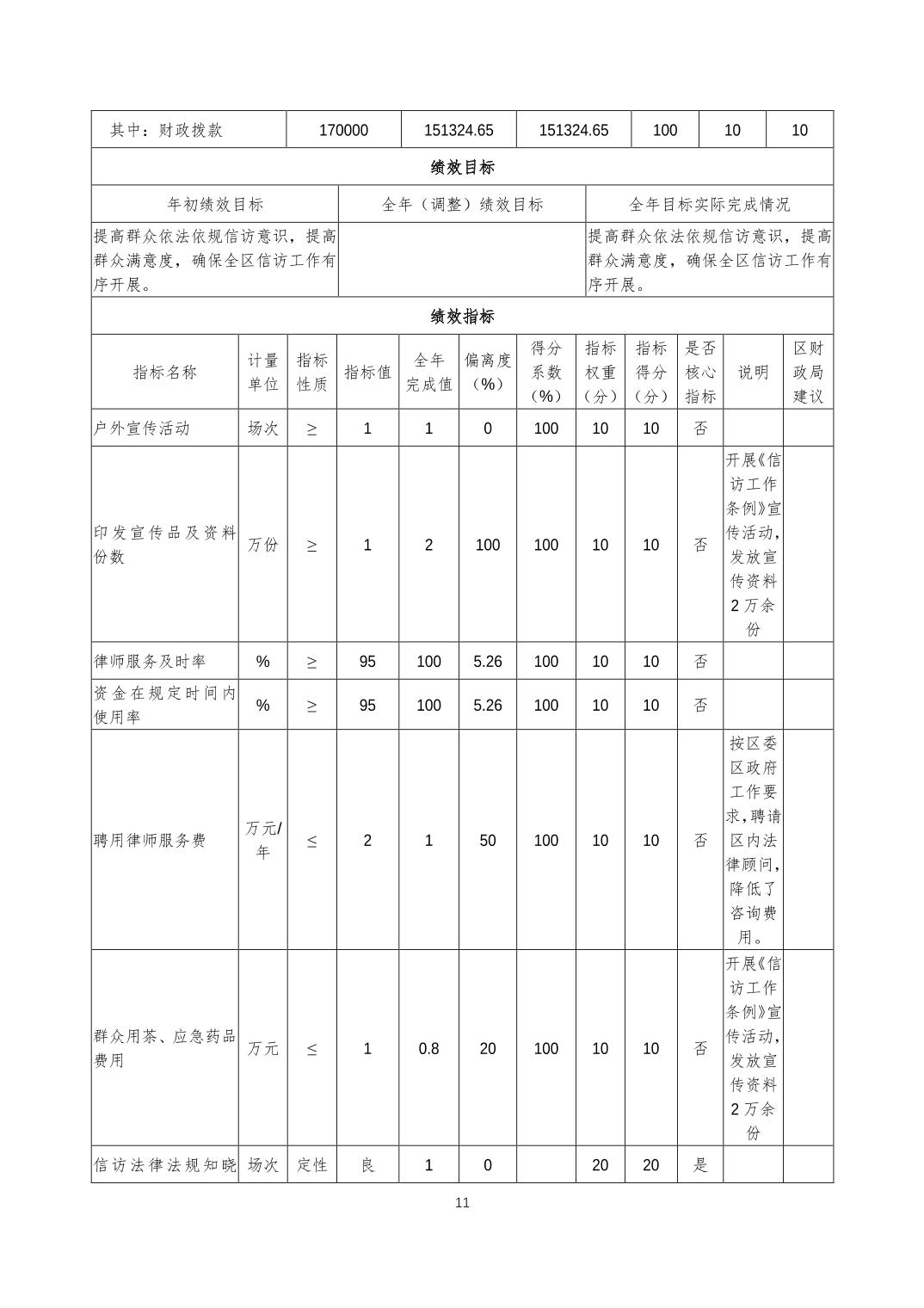 | 其中：财政拨款 | 170000 | 151324.65 | 151324.65 | 100 | 10 | 10 |
|---|---|---|---|---|---|---|

绩效目标

| 年初绩效目标 | 全年（调整）绩效目标 | 全年目标实际完成情况 |
|---|---|---|
| 提高群众依法依规信访意识，提高群众满意度，确保全区信访工作有序开展。 | | 提高群众依法依规信访意识，提高群众满意度，确保全区信访工作有序开展。 |

绩效指标

| 指标名称 | 计量单位 | 指标性质 | 指标值 | 全年完成值 | 偏离度（%） | 得分系数（%） | 指标权重（分） | 指标得分（分） | 是否核心指标 | 说明 | 区财政局建议 |
|---|---|---|---|---|---|---|---|---|---|---|---|
| 户外宣传活动 | 场次 | ≥ | 1 | 1 | 0 | 100 | 10 | 10 | 否 | | |
| 印发宣传品及资料份数 | 万份 | ≥ | 1 | 2 | 100 | 100 | 10 | 10 | 否 | 开展《信访工作条例》宣传活动，发放宣传资料2万余份 | |
| 律师服务及时率 | % | ≥ | 95 | 100 | 5.26 | 100 | 10 | 10 | 否 | | |
| 资金在规定时间内使用率 | % | ≥ | 95 | 100 | 5.26 | 100 | 10 | 10 | 否 | | |
| 聘用律师服务费 | 万元/年 | ≤ | 2 | 1 | 50 | 100 | 10 | 10 | 否 | 按区委区政府工作要求，聘请区内法律顾问，降低了咨询费用。 | |
| 群众用茶、应急药品费用 | 万元 | ≤ | 1 | 0.8 | 20 | 100 | 10 | 10 | 否 | 开展《信访工作条例》宣传活动，发放宣传资料2万余份 | |
| 信访法律法规知晓 | 场次 | 定性 | 良 | 1 | 0 | | 20 | 20 | 是 | | |

11